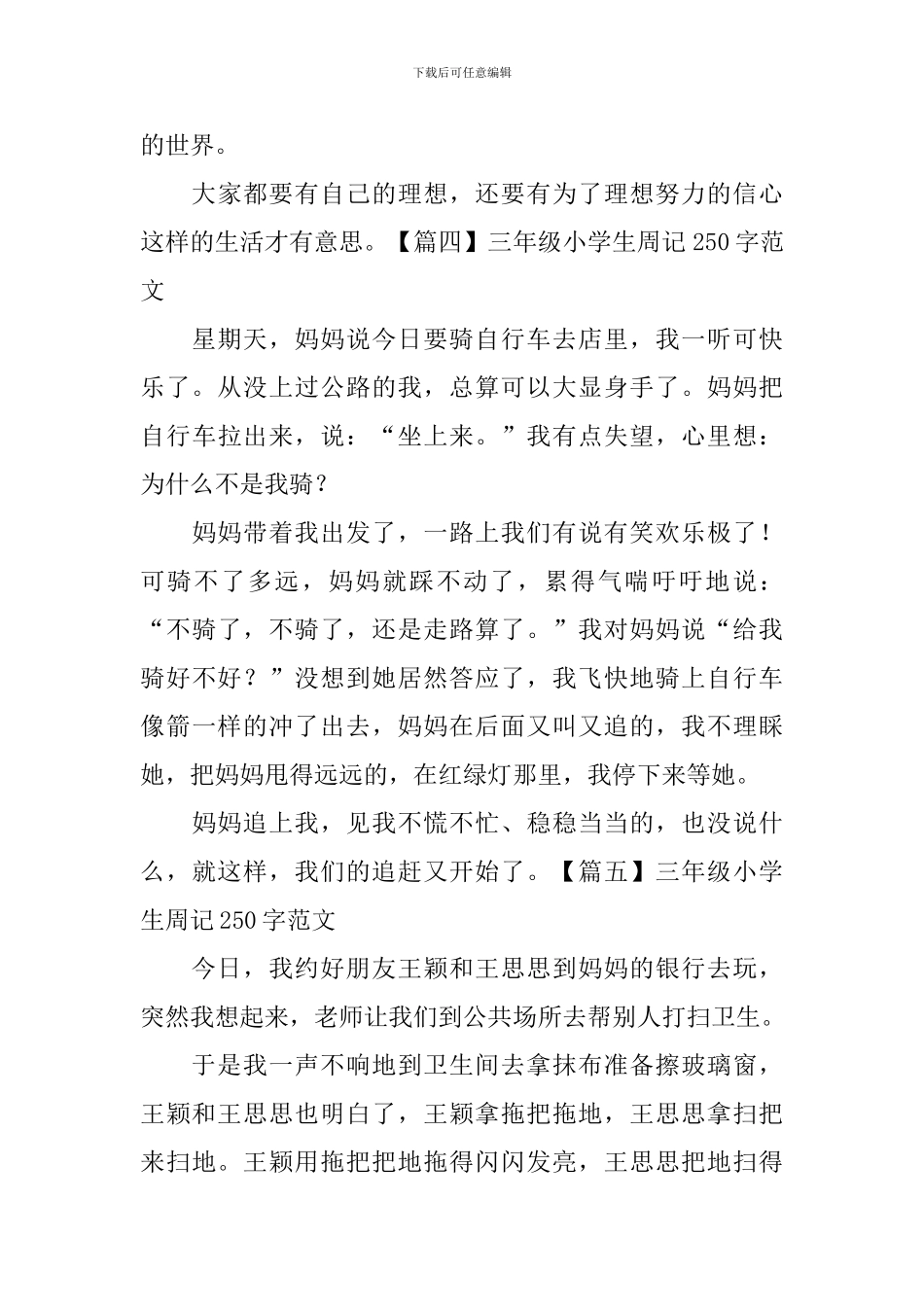 下载后可任意编辑

的世界。

大家都要有自己的理想，还要有为了理想努力的信心这样的生活才有意思。【篇四】三年级小学生周记250字范文

星期天，妈妈说今日要骑自行车去店里，我一听可快乐了。从没上过公路的我，总算可以大显身手了。妈妈把自行车拉出来，说：“坐上来。”我有点失望，心里想：为什么不是我骑？

妈妈带着我出发了，一路上我们有说有笑欢乐极了！可骑不了多远，妈妈就踩不动了，累得气喘吁吁地说：“不骑了，不骑了，还是走路算了。”我对妈妈说“给我骑好不好？”没想到她居然答应了，我飞快地骑上自行车像箭一样的冲了出去，妈妈在后面又叫又追的，我不理睬她，把妈妈甩得远远的，在红绿灯那里，我停下来等她。

妈妈追上我，见我不慌不忙、稳稳当当的，也没说什么，就这样，我们的追赶又开始了。【篇五】三年级小学生周记250字范文

今日，我约好朋友王颖和王思思到妈妈的银行去玩，突然我想起来，老师让我们到公共场所去帮别人打扫卫生。

于是我一声不响地到卫生间去拿抹布准备擦玻璃窗，王颖和王思思也明白了，王颖拿拖把拖地，王思思拿扫把来扫地。王颖用拖把把地拖得闪闪发亮，王思思把地扫得